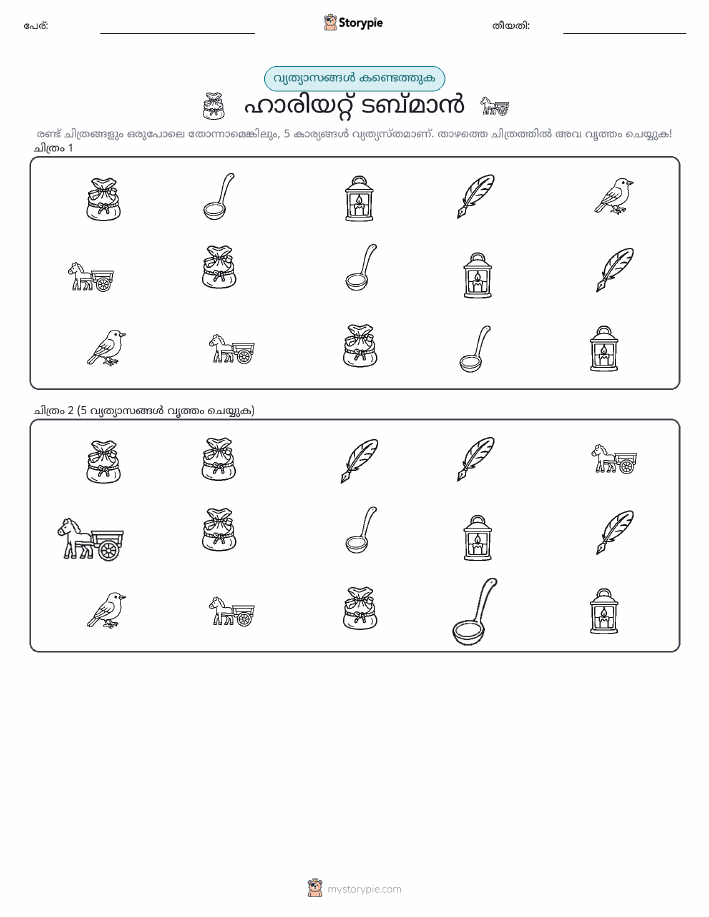 പേര്: ____ Storypie തീയതി: ____

വ്യത്യാസങ്ങൾ കണ്ടെത്തുക

ഹാരിയറ്റ് ടബ്മാൻ

രണ്ട് ചിത്രങ്ങളും ഒരുപോലെ തോന്നാമെങ്കിലും, 5 കാര്യങ്ങൾ വ്യത്യസ്തമാണ്. താഴത്തെ ചിത്രത്തിൽ അവ വൃത്തം ചെയ്യുക!

ചിത്രം 1

ചിത്രം 2 (5 വ്യത്യാസങ്ങൾ വൃത്തം ചെയ്യുക)

mystorypie.com